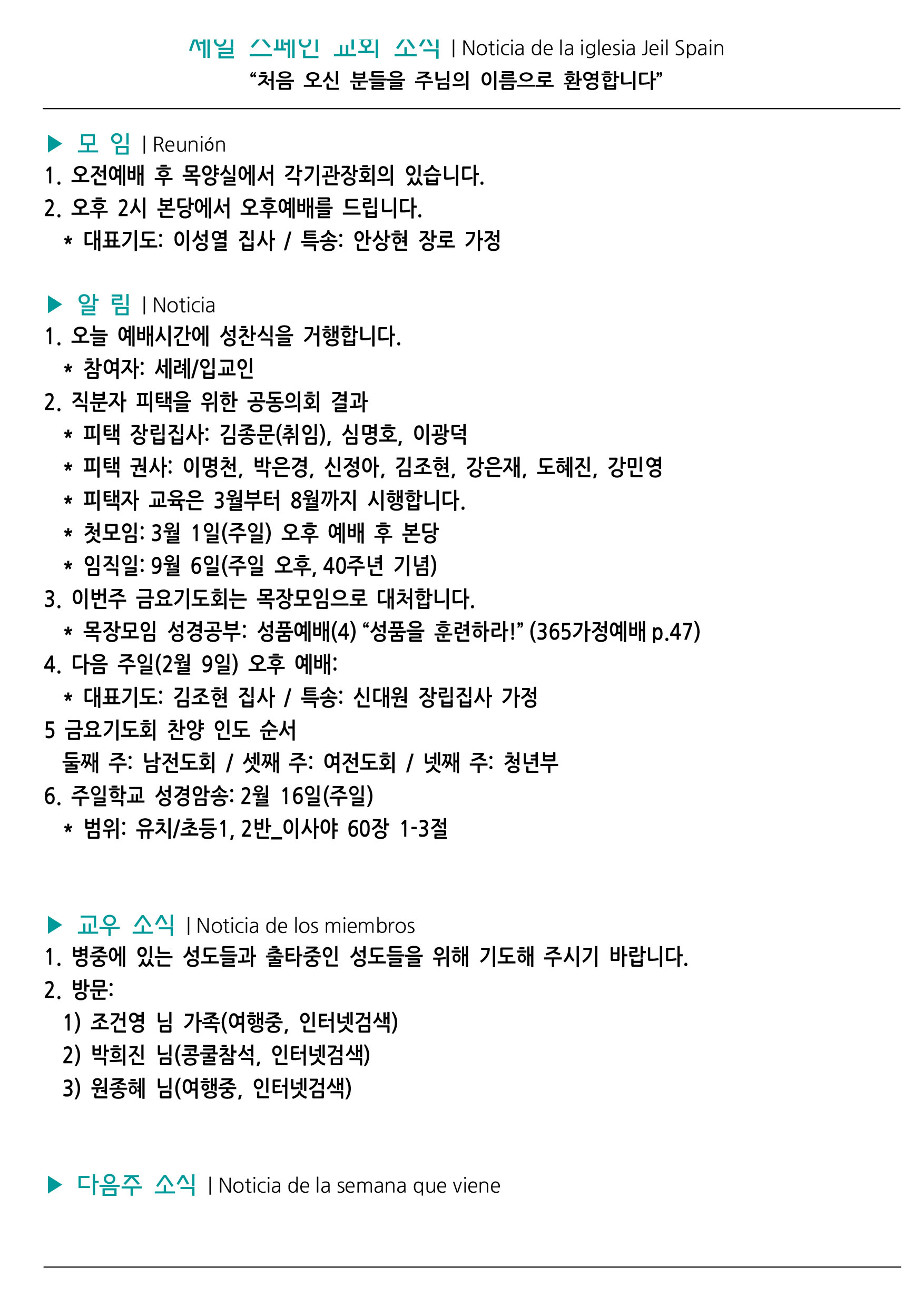 제일 스페인 교회 소식 | Noticia de la iglesia Jeil Spain
"처음 오신 분들을 주님의 이름으로 환영합니다"

▶ 모 임 | Reunión
1. 오전예배 후 목양실에서 각기관장회의 있습니다.
2. 오후 2시 본당에서 오후예배를 드립니다.
* 대표기도: 이성열 집사 / 특송: 안상현 장로 가정

▶ 알 림 | Noticia
1. 오늘 예배시간에 성찬식을 거행합니다.
* 참여자: 세례/입교인
2. 직분자 피택을 위한 공동의회 결과
* 피택 장립집사: 김종문(취임), 심명호, 이광덕
* 피택 권사: 이명천, 박은경, 신정아, 김조현, 강은재, 도혜진, 강민영
* 피택자 교육은 3월부터 8월까지 시행합니다.
* 첫모임: 3월 1일(주일) 오후 예배 후 본당
* 임직일: 9월 6일(주일 오후, 40주년 기념)
3. 이번주 금요기도회는 목장모임으로 대처합니다.
* 목장모임 성경공부: 성품예배(4) "성품을 훈련하라!" (365가정예배 p.47)
4. 다음 주일(2월 9일) 오후 예배:
* 대표기도: 김조현 집사 / 특송: 신대원 장립집사 가정
5 금요기도회 찬양 인도 순서
둘째 주: 남전도회 / 셋째 주: 여전도회 / 넷째 주: 청년부
6. 주일학교 성경암송: 2월 16일(주일)
* 범위: 유치/초등1, 2반_이사야 60장 1-3절

▶ 교우 소식 | Noticia de los miembros
1. 병중에 있는 성도들과 출타중인 성도들을 위해 기도해 주시기 바랍니다.
2. 방문:
1) 조건영 님 가족(여행중, 인터넷검색)
2) 박희진 님(콩쿨참석, 인터넷검색)
3) 원종혜 님(여행중, 인터넷검색)

▶ 다음주 소식 | Noticia de la semana que viene